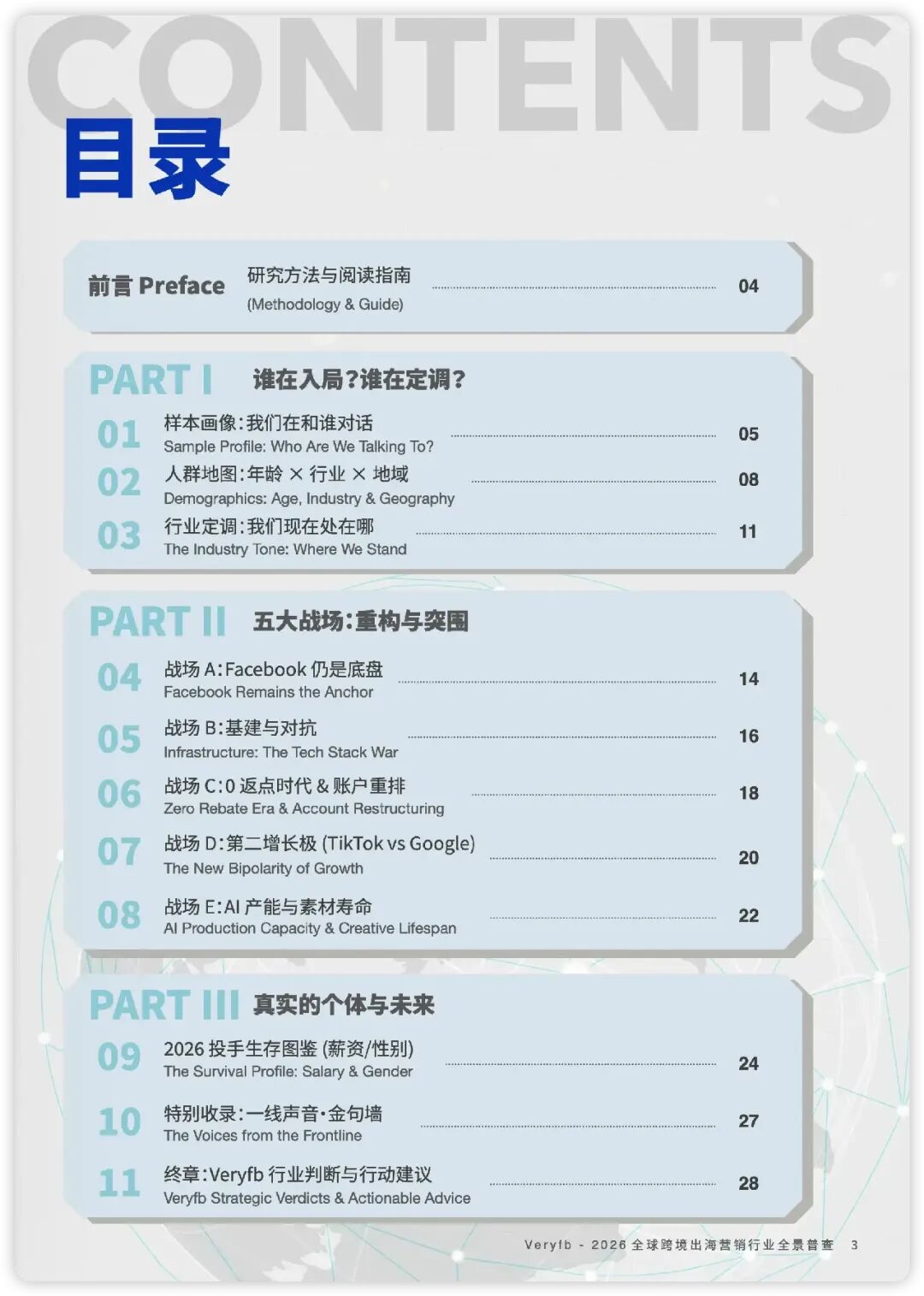 CONTENTS
目录

前言 Preface 研究方法与阅读指南 (Methodology & Guide) 04

PART I 谁在入局?谁在定调?

01 样本画像:我们在和谁对话 Sample Profile: Who Are We Talking To? 05
02 人群地图:年龄 × 行业 × 地域 Demographics: Age, Industry & Geography 08
03 行业定调:我们现在处在哪 The Industry Tone: Where We Stand 11

PART II 五大战场:重构与突围

04 战场 A:Facebook 仍是底盘 Facebook Remains the Anchor 14
05 战场 B:基建与对抗 Infrastructure: The Tech Stack War 16
06 战场 C:0 返点时代 & 账户重排 Zero Rebate Era & Account Restructuring 18
07 战场 D:第二增长极 (TikTok vs Google) The New Bipolarity of Growth 20
08 战场 E:AI 产能与素材寿命 AI Production Capacity & Creative Lifespan 22

PART III 真实的个体与未来

09 2026 投手生存图鉴 (薪资/性别) The Survival Profile: Salary & Gender 24
10 特别收录:一线声音·金句墙 The Voices from the Frontline 27
11 终章:Veryfb 行业判断与行动建议 Veryfb Strategic Verdicts & Actionable Advice 28

Veryfb - 2026 全球跨境出海营销行业全景普查 3